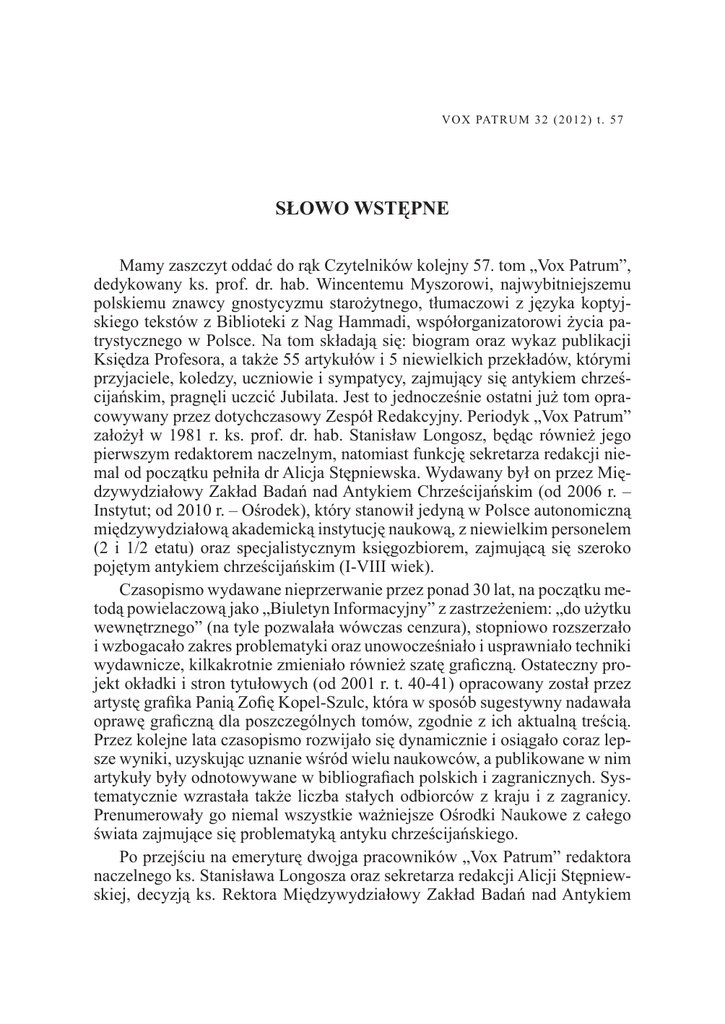 VOX PATRUM 32 (2012) t. 57

SŁOWO WSTĘPNE

Mamy zaszczyt oddać do rąk Czytelników kolejny 57. tom „Vox Patrum”, dedykowany ks. prof. dr. hab. Wincentemu Myszorowi, najwybitniejszemu polskiemu znawcy gnostycyzmu starożytnego, tłumaczowi z języka koptyjskiego tekstów z Biblioteki z Nag Hammadi, współorganizatorowi życia patrystycznego w Polsce. Na tom składają się: biogram oraz wykaz publikacji Księdza Profesora, a także 55 artykułów i 5 niewielkich przekładów, którymi przyjaciele, koledzy, uczniowie i sympatycy, zajmujący się antykiem chrześcijańskim, pragnęli uczcić Jubilata. Jest to jednocześnie ostatni już tom opracowywany przez dotychczasowy Zespół Redakcyjny. Periodyk „Vox Patrum” założył w 1981 r. ks. prof. dr. hab. Stanisław Longosz, będąc również jego pierwszym redaktorem naczelnym, natomiast funkcję sekretarza redakcji niemal od początku pełniła dr Alicja Stępniewska. Wydawany był on przez Międzywydziałowy Zakład Badań nad Antykiem Chrześcijańskim (od 2006 r. – Instytut; od 2010 r. – Ośrodek), który stanowił jedyną w Polsce autonomiczną międzywydziałową akademicką instytucję naukową, z niewielkim personelem (2 i 1/2 etatu) oraz specjalistycznym księgozbiorem, zajmującą się szeroko pojętym antykiem chrześcijańskim (I-VIII wiek).

Czasopismo wydawane nieprzerwanie przez ponad 30 lat, na początku metodą powielaczową jako „Biuletyn Informacyjny” z zastrzeżeniem: „do użytku wewnętrznego” (na tyle pozwalała wówczas cenzura), stopniowo rozszerzało i wzbogacało zakres problematyki oraz unowocześniało i usprawniało techniki wydawnicze, kilkakrotnie zmieniało również szatę graficzną. Ostateczny projekt okładki i stron tytułowych (od 2001 r. t. 40-41) opracowany został przez artystę grafika Panią Zofię Kopel-Szulc, która w sposób sugestywny nadawała oprawę graficzną dla poszczególnych tomów, zgodnie z ich aktualną treścią. Przez kolejne lata czasopismo rozwijało się dynamicznie i osiągało coraz lepsze wyniki, uzyskując uznanie wśród wielu naukowców, a publikowane w nim artykuły były odnotowywane w bibliografiach polskich i zagranicznych. Systematycznie wzrastała także liczba stałych odbiorców z kraju i z zagranicy. Prenumerowały go niemal wszystkie ważniejsze Ośrodki Naukowe z całego świata zajmujące się problematyką antyku chrześcijańskiego.

Po przejściu na emeryturę dwojga pracowników „Vox Patrum” redaktora naczelnego ks. Stanisława Longosza oraz sekretarza redakcji Alicji Stępniewskiej, decyzją ks. Rektora Międzywydziałowy Zakład Badań nad Antykiem